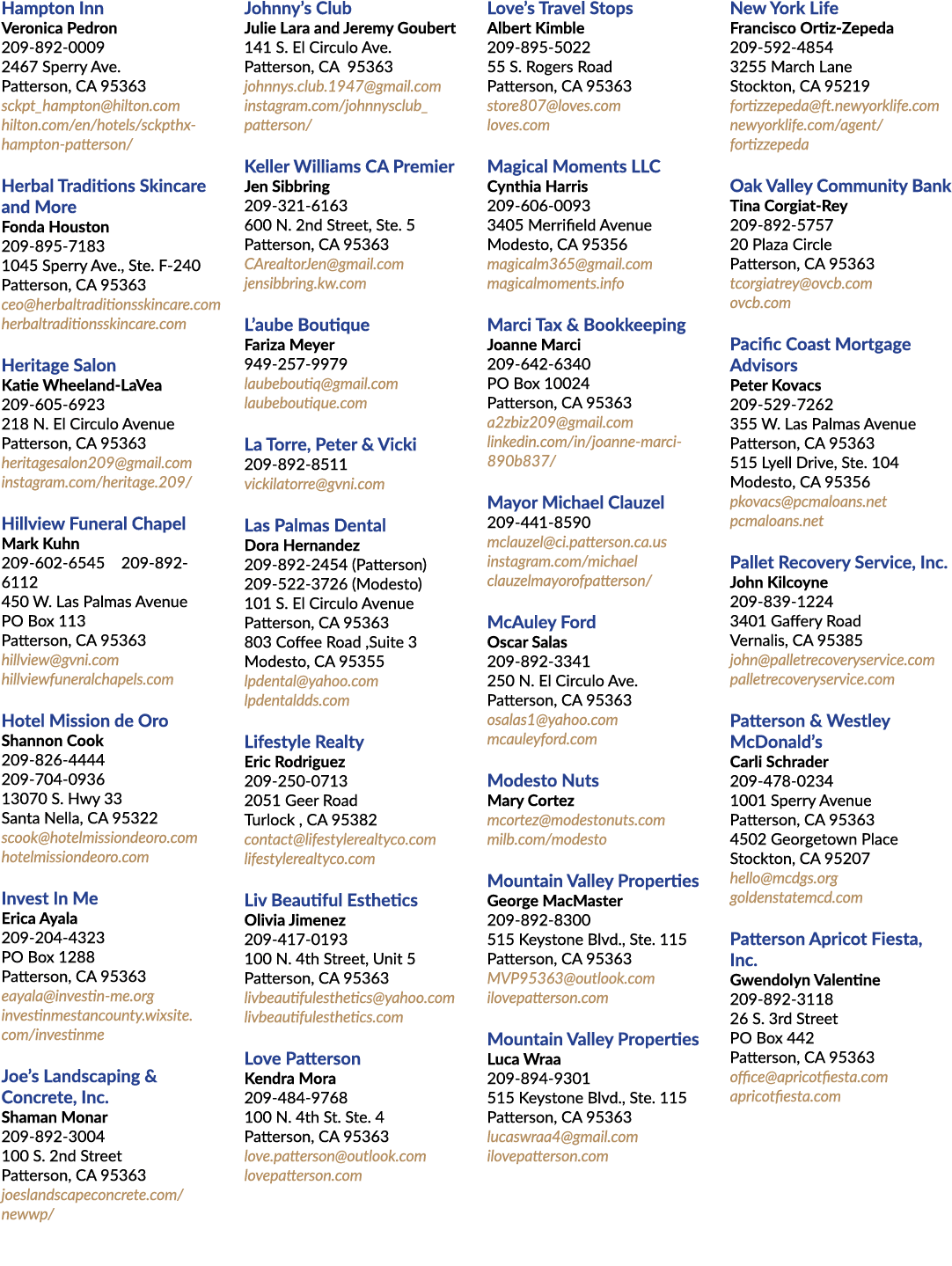 Hampton Inn
Veronica Pedron
209-892-0009
2467 Sperry Ave.
Patterson, CA 95363
sckpt_hampton@hilton.com
hilton.com/en/hotels/sckpthx-hampton-patterson/

Herbal Traditions Skincare and More
Fonda Houston
209-895-7183
1045 Sperry Ave., Ste. F-240
Patterson, CA 95363
ceo@herbaltraditionsskincare.com
herbaltraditionsskincare.com

Heritage Salon
Katie Wheeland-LaVea
209-605-6923
218 N. El Circulo Avenue
Patterson, CA 95363
heritagesalon209@gmail.com
instagram.com/heritage.209/

Hillview Funeral Chapel
Mark Kuhn
209-602-6545 209-892-6112
450 W. Las Palmas Avenue
PO Box 113
Patterson, CA 95363
hillview@gvni.com
hillviewfuneralchapels.com

Hotel Mission de Oro
Shannon Cook
209-826-4444
209-704-0936
13070 S. Hwy 33
Santa Nella, CA 95322
scook@hotelmissiondeoro.com
hotelmissiondeoro.com

Invest In Me
Erica Ayala
209-204-4323
PO Box 1288
Patterson, CA 95363
eayala@investin-me.org
investinmestancounty.wixsite.com/investinme

Joe's Landscaping & Concrete, Inc.
Shaman Monar
209-892-3004
100 S. 2nd Street
Patterson, CA 95363
joeslandscapeconcrete.com/newwp/

Johnny's Club
Julie Lara and Jeremy Goubert
141 S. El Circulo Ave.
Patterson, CA 95363
johnnys.club.1947@gmail.com
instagram.com/johnnysclub_patterson/

Keller Williams CA Premier
Jen Sibbring
209-321-6163
600 N. 2nd Street, Ste. 5
Patterson, CA 95363
CArealtorJen@gmail.com
jensibbring.kw.com

L'aube Boutique
Fariza Meyer
949-257-9979
laubeboutiq@gmail.com
laubeboutique.com

La Torre, Peter & Vicki
209-892-8511
vickilatorre@gvni.com

Las Palmas Dental
Dora Hernandez
209-892-2454 (Patterson)
209-522-3726 (Modesto)
101 S. El Circulo Avenue
Patterson, CA 95363
803 Coffee Road ,Suite 3
Modesto, CA 95355
lpdental@yahoo.com
lpdentaldds.com

Lifestyle Realty
Eric Rodriguez
209-250-0713
2051 Geer Road
Turlock , CA 95382
contact@lifestylerealtyco.com
lifestylerealtyco.com

Liv Beautiful Esthetics
Olivia Jimenez
209-417-0193
100 N. 4th Street, Unit 5
Patterson, CA 95363
livbeautifulesthetics@yahoo.com
livbeautifulesthetics.com

Love Patterson
Kendra Mora
209-484-9768
100 N. 4th St. Ste. 4
Patterson, CA 95363
love.patterson@outlook.com
lovepatterson.com

Love's Travel Stops
Albert Kimble
209-895-5022
55 S. Rogers Road
Patterson, CA 95363
store807@loves.com
loves.com

Magical Moments LLC
Cynthia Harris
209-606-0093
3405 Merrifield Avenue
Modesto, CA 95356
magicalm365@gmail.com
magicalmoments.info

Marci Tax & Bookkeeping
Joanne Marci
209-642-6340
PO Box 10024
Patterson, CA 95363
a2zbiz209@gmail.com
linkedin.com/in/joanne-marci-890b837/

Mayor Michael Clauzel
209-441-8590
mclauzel@ci.patterson.ca.us
instagram.com/michaelclauzelmayorofpatterson/

McAuley Ford
Oscar Salas
209-892-3341
250 N. El Circulo Ave.
Patterson, CA 95363
osalas1@yahoo.com
mcauleyford.com

Modesto Nuts
Mary Cortez
mcortez@modestonuts.com
milb.com/modesto

Mountain Valley Properties
George MacMaster
209-892-8300
515 Keystone Blvd., Ste. 115
Patterson, CA 95363
MVP95363@outlook.com
ilovepatterson.com

Mountain Valley Properties
Luca Wraa
209-894-9301
515 Keystone Blvd., Ste. 115
Patterson, CA 95363
lucaswraa4@gmail.com
ilovepatterson.com

New York Life
Francisco Ortiz-Zepeda
209-592-4854
3255 March Lane
Stockton, CA 95219
fortizzepeda@ft.newyorklife.com
newyorklife.com/agent/fortizzepeda

Oak Valley Community Bank
Tina Corgiat-Rey
209-892-5757
20 Plaza Circle
Patterson, CA 95363
tcorgiatrey@ovcb.com
ovcb.com

Pacific Coast Mortgage Advisors
Peter Kovacs
209-529-7262
355 W. Las Palmas Avenue
Patterson, CA 95363
515 Lyell Drive, Ste. 104
Modesto, CA 95356
pkovacs@pcmaloans.net
pcmaloans.net

Pallet Recovery Service, Inc.
John Kilcoyne
209-839-1224
3401 Gaffery Road
Vernalis, CA 95385
john@palletrecoveryservice.com
palletrecoveryservice.com

Patterson & Westley McDonald's
Carli Schrader
209-478-0234
1001 Sperry Avenue
Patterson, CA 95363
4502 Georgetown Place
Stockton, CA 95207
hello@mcdgs.org
goldenstatemcd.com

Patterson Apricot Fiesta, Inc.
Gwendolyn Valentine
209-892-3118
26 S. 3rd Street
PO Box 442
Patterson, CA 95363
office@apricotfiesta.com
apricotfiesta.com